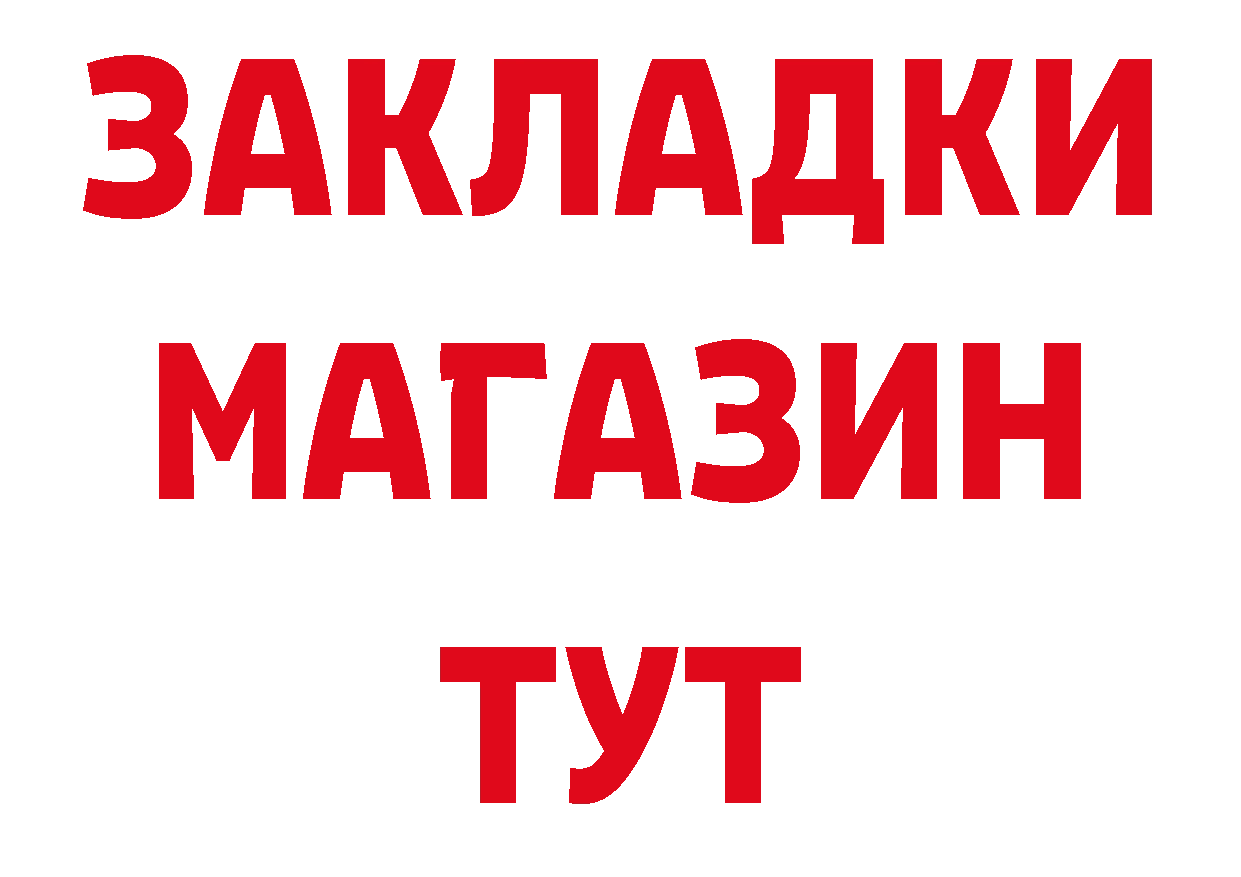 ЗАКЛАДКИ
МАГАЗИН
ТУТ